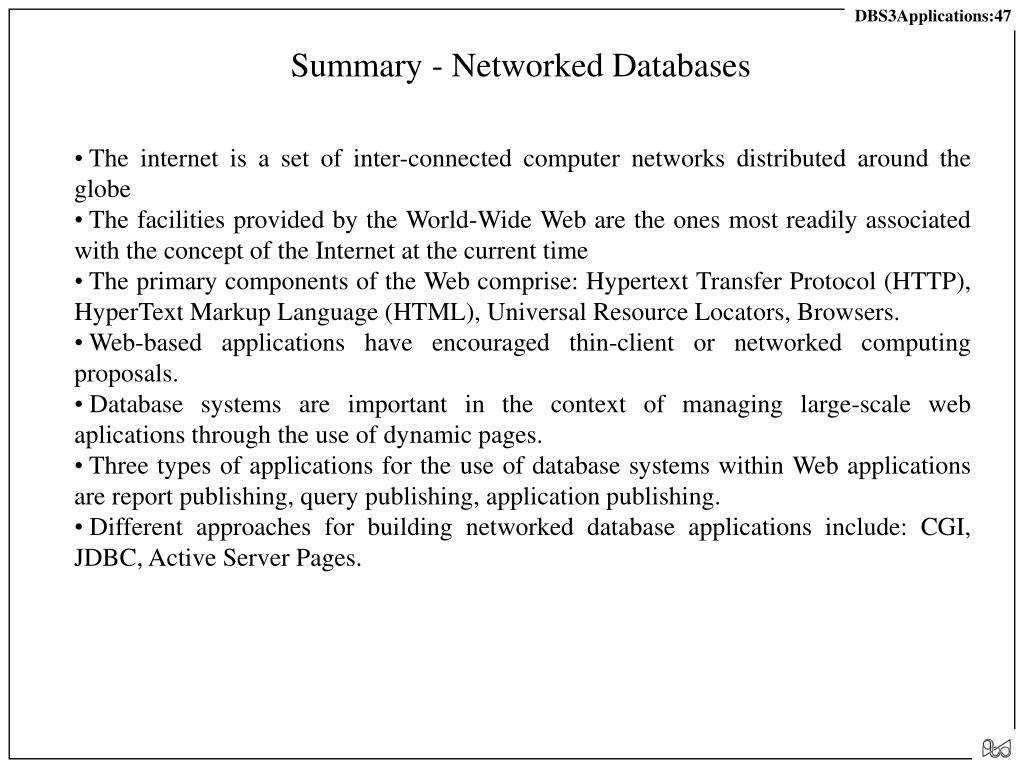 DBS3Applications:47

Summary - Networked Databases

• The internet is a set of inter-connected computer networks distributed around the globe
• The facilities provided by the World-Wide Web are the ones most readily associated with the concept of the Internet at the current time
• The primary components of the Web comprise: Hypertext Transfer Protocol (HTTP), HyperText Markup Language (HTML), Universal Resource Locators, Browsers.
• Web-based applications have encouraged thin-client or networked computing proposals.
• Database systems are important in the context of managing large-scale web aplications through the use of dynamic pages.
• Three types of applications for the use of database systems within Web applications are report publishing, query publishing, application publishing.
• Different approaches for building networked database applications include: CGI, JDBC, Active Server Pages.